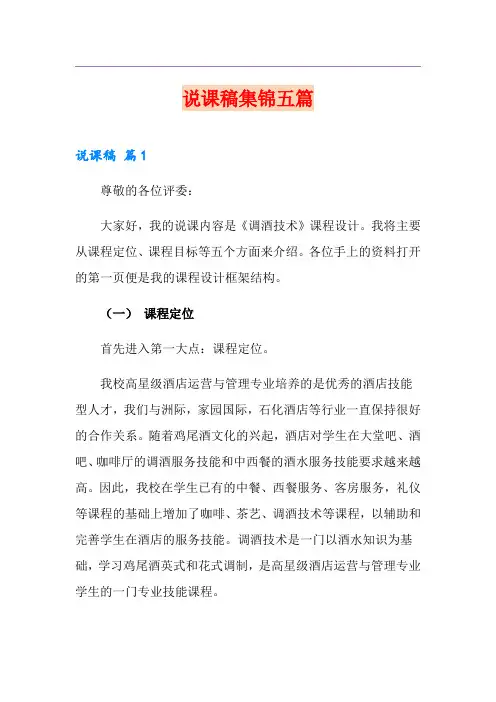 说课稿集锦五篇

说课稿 篇1

尊敬的各位评委：

大家好，我的说课内容是《调酒技术》课程设计。我将主要从课程定位、课程目标等五个方面来介绍。各位手上的资料打开的第一页便是我的课程设计框架结构。

（一） 课程定位

首先进入第一大点：课程定位。

我校高星级酒店运营与管理专业培养的是优秀的酒店技能型人才，我们与洲际，家园国际，石化酒店等行业一直保持很好的合作关系。随着鸡尾酒文化的兴起，酒店对学生在大堂吧、酒吧、咖啡厅的调酒服务技能和中西餐的酒水服务技能要求越来越高。因此，我校在学生已有的中餐、西餐服务、客房服务，礼仪等课程的基础上增加了咖啡、茶艺、调酒技术等课程，以辅助和完善学生在酒店的服务技能。调酒技术是一门以酒水知识为基础，学习鸡尾酒英式和花式调制，是高星级酒店运营与管理专业学生的一门专业技能课程。